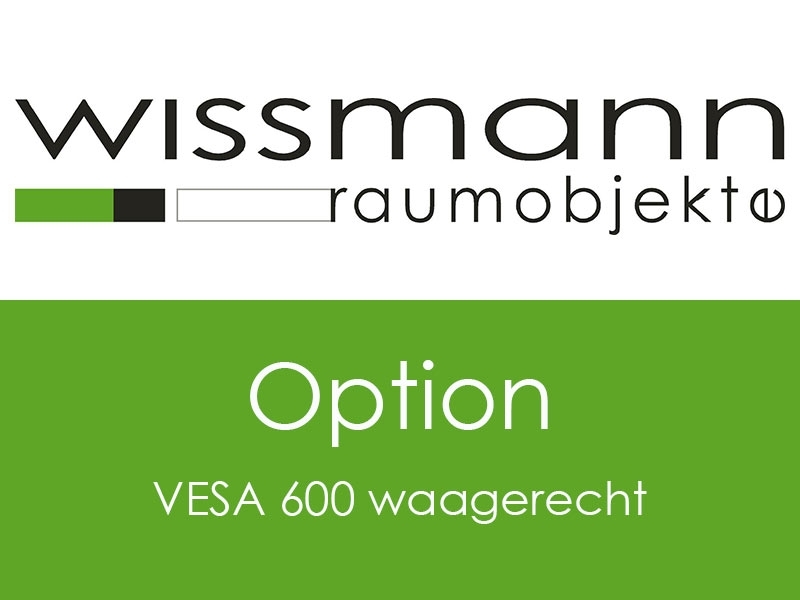 wissmann
raumobjekte

Option
VESA 600 waagerecht